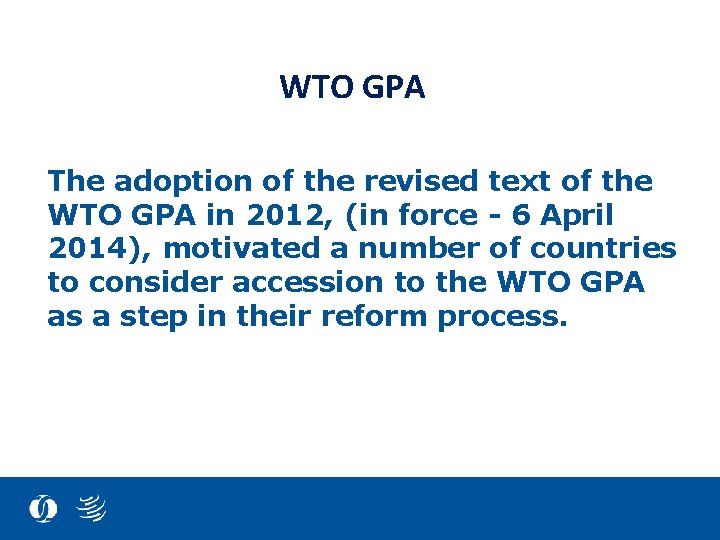 WTO GPA

The adoption of the revised text of the WTO GPA in 2012, (in force - 6 April 2014), motivated a number of countries to consider accession to the WTO GPA as a step in their reform process.